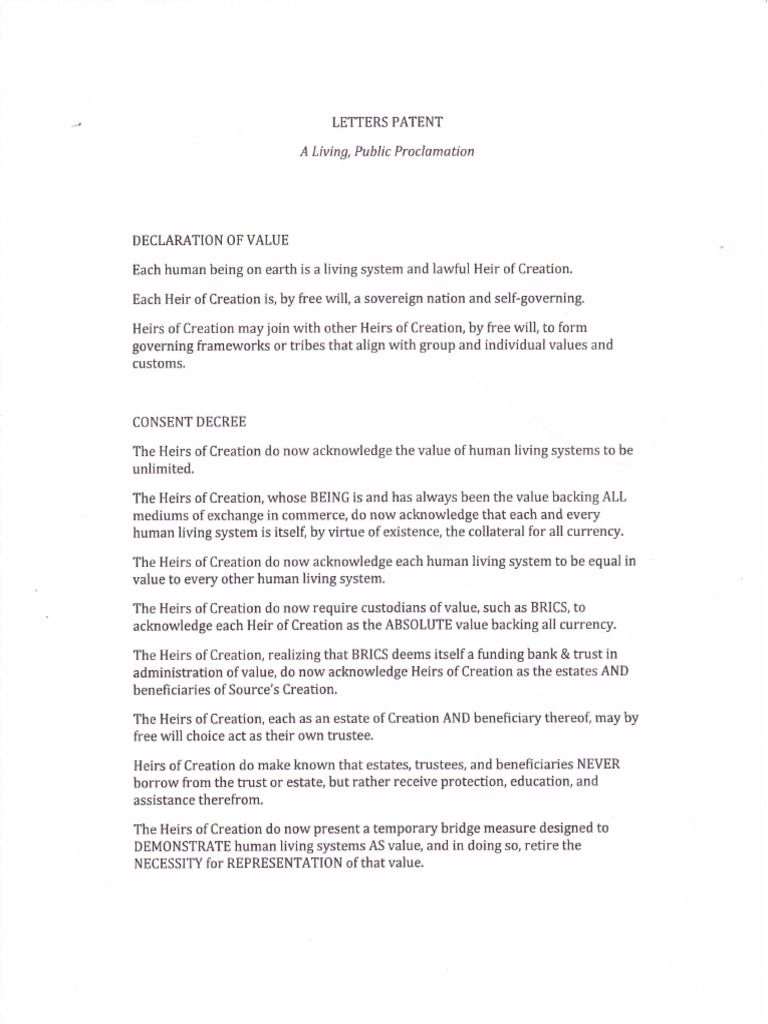 LETTERS PATENT

A Living, Public Proclamation

DECLARATION OF VALUE

Each human being on earth is a living system and lawful Heir of Creation.

Each Heir of Creation is, by free will, a sovereign nation and self-governing.

Heirs of Creation may join with other Heirs of Creation, by free will, to form governing frameworks or tribes that align with group and individual values and customs.

CONSENT DECREE

The Heirs of Creation do now acknowledge the value of human living systems to be unlimited.

The Heirs of Creation, whose BEING is and has always been the value backing ALL mediums of exchange in commerce, do now acknowledge that each and every human living system is itself, by virtue of existence, the collateral for all currency.

The Heirs of Creation do now acknowledge each human living system to be equal in value to every other human living system.

The Heirs of Creation do now require custodians of value, such as BRICS, to acknowledge each Heir of Creation as the ABSOLUTE value backing all currency.

The Heirs of Creation, realizing that BRICS deems itself a funding bank & trust in administration of value, do now acknowledge Heirs of Creation as the estates AND beneficiaries of Source's Creation.

The Heirs of Creation, each as an estate of Creation AND beneficiary thereof, may by free will choice act as their own trustee.

Heirs of Creation do make known that estates, trustees, and beneficiaries NEVER borrow from the trust or estate, but rather receive protection, education, and assistance therefrom.

The Heirs of Creation do now present a temporary bridge measure designed to DEMONSTRATE human living systems AS value, and in doing so, retire the NECESSITY for REPRESENTATION of that value.